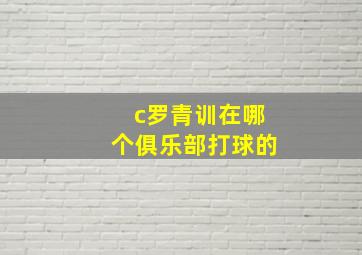 c罗青训在哪个俱乐部打球的